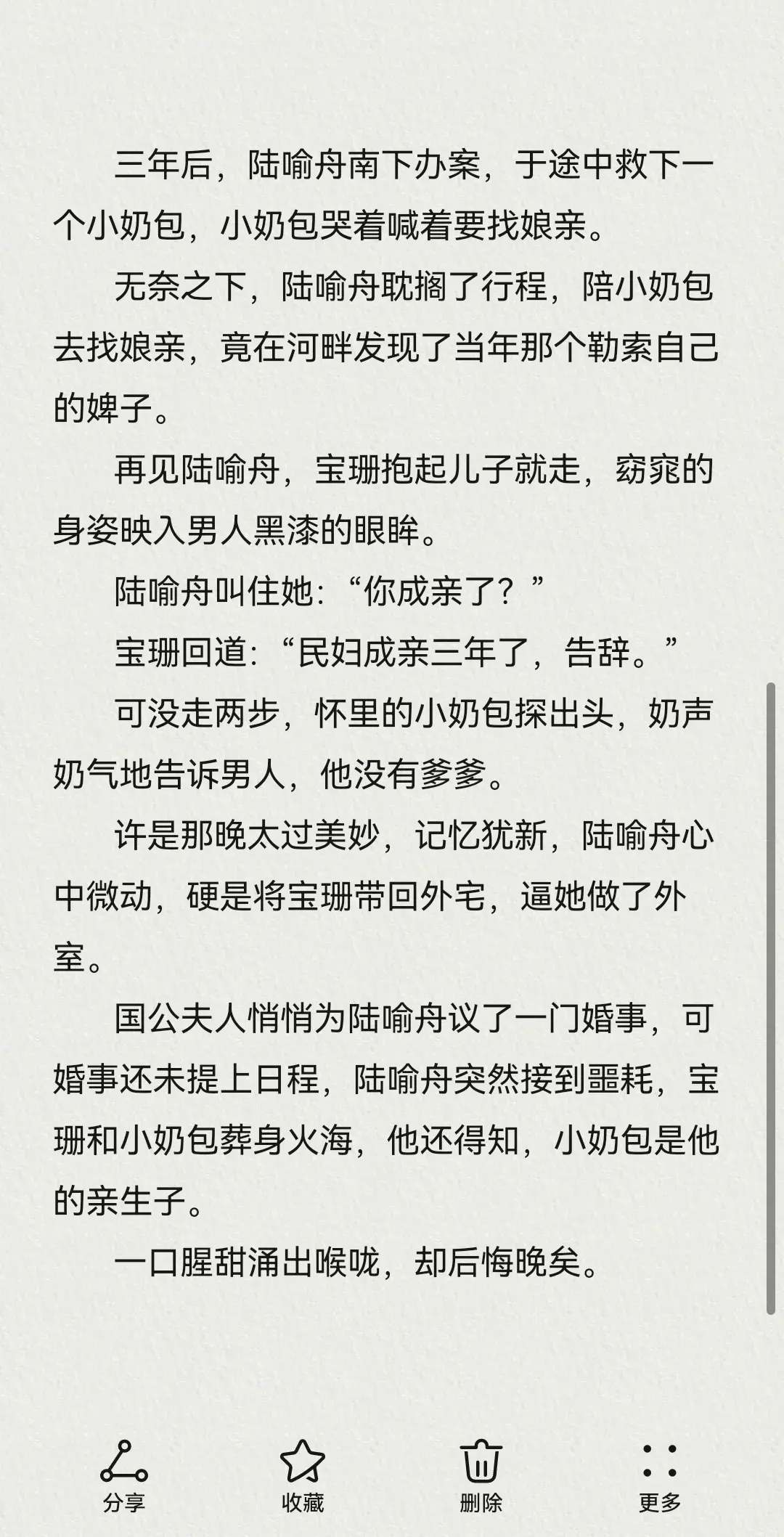 三年后，陆喻舟南下办案，于途中救下一个小奶包，小奶包哭着喊着要找娘亲。

无奈之下，陆喻舟耽搁了行程，陪小奶包去找娘亲，竟在河畔发现了当年那个勒索自己的婢子。

再见陆喻舟，宝珊抱起儿子就走，窈窕的身姿映入男人黑漆的眼眸。

陆喻舟叫住她：“你成亲了？”

宝珊回道：“民妇成亲三年了，告辞。”

可没走两步，怀里的小奶包探出头，奶声奶气地告诉男人，他没有爹爹。

许是那晚太过美妙，记忆犹新，陆喻舟心中微动，硬是将宝珊带回外宅，逼她做了外室。

国公夫人悄悄为陆喻舟议了一门婚事，可婚事还未提上日程，陆喻舟突然接到噩耗，宝珊和小奶包葬身火海，他还得知，小奶包是他的亲生子。

一口腥甜涌出喉咙，却后悔晚矣。

分享 收藏 删除 更多